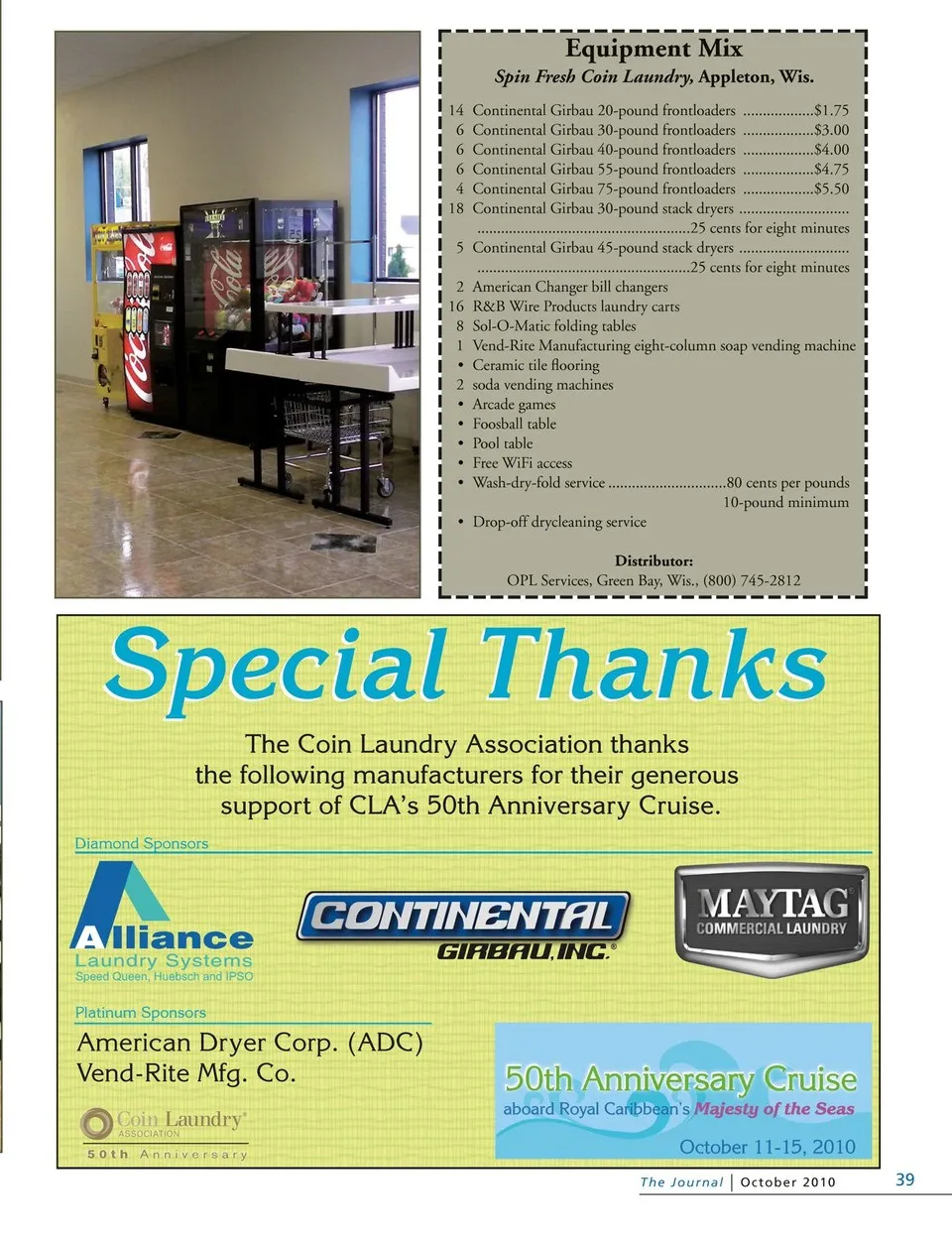 Equipment Mix

Spin Fresh Coin Laundry, Appleton, Wis.

14 Continental Girbau 20-pound frontloaders $1.75
6 Continental Girbau 30-pound frontloaders $3.00
6 Continental Girbau 40-pound frontloaders $4.00
6 Continental Girbau 55-pound frontloaders $4.75
4 Continental Girbau 75-pound frontloaders $5.50
18 Continental Girbau 30-pound stack dryers 25 cents for eight minutes
5 Continental Girbau 45-pound stack dryers 25 cents for eight minutes
2 American Changer bill changers
16 R&B Wire Products laundry carts
8 Sol-O-Matic folding tables
1 Vend-Rite Manufacturing eight-column soap vending machine
• Ceramic tile flooring
2 soda vending machines
• Arcade games
• Foosball table
• Pool table
• Free WiFi access
• Wash-dry-fold service 80 cents per pounds
10-pound minimum
• Drop-off drycleaning service

Distributor:
OPL Services, Green Bay, Wis., (800) 745-2812

Special Thanks

The Coin Laundry Association thanks the following manufacturers for their generous support of CLA's 50th Anniversary Cruise.

Diamond Sponsors

Alliance
Laundry Systems
Speed Queen, Huebsch and IPSO

CONTINENTAL
GIRBAU, INC.

MAYTAG
COMMERCIAL LAUNDRY

Platinum Sponsors

American Dryer Corp. (ADC)
Vend-Rite Mfg. Co.

Coin Laundry
ASSOCIATION
50th Anniversary

50th Anniversary Cruise
aboard Royal Caribbean's Majesty of the Seas
October 11-15, 2010

The Journal | October 2010 39